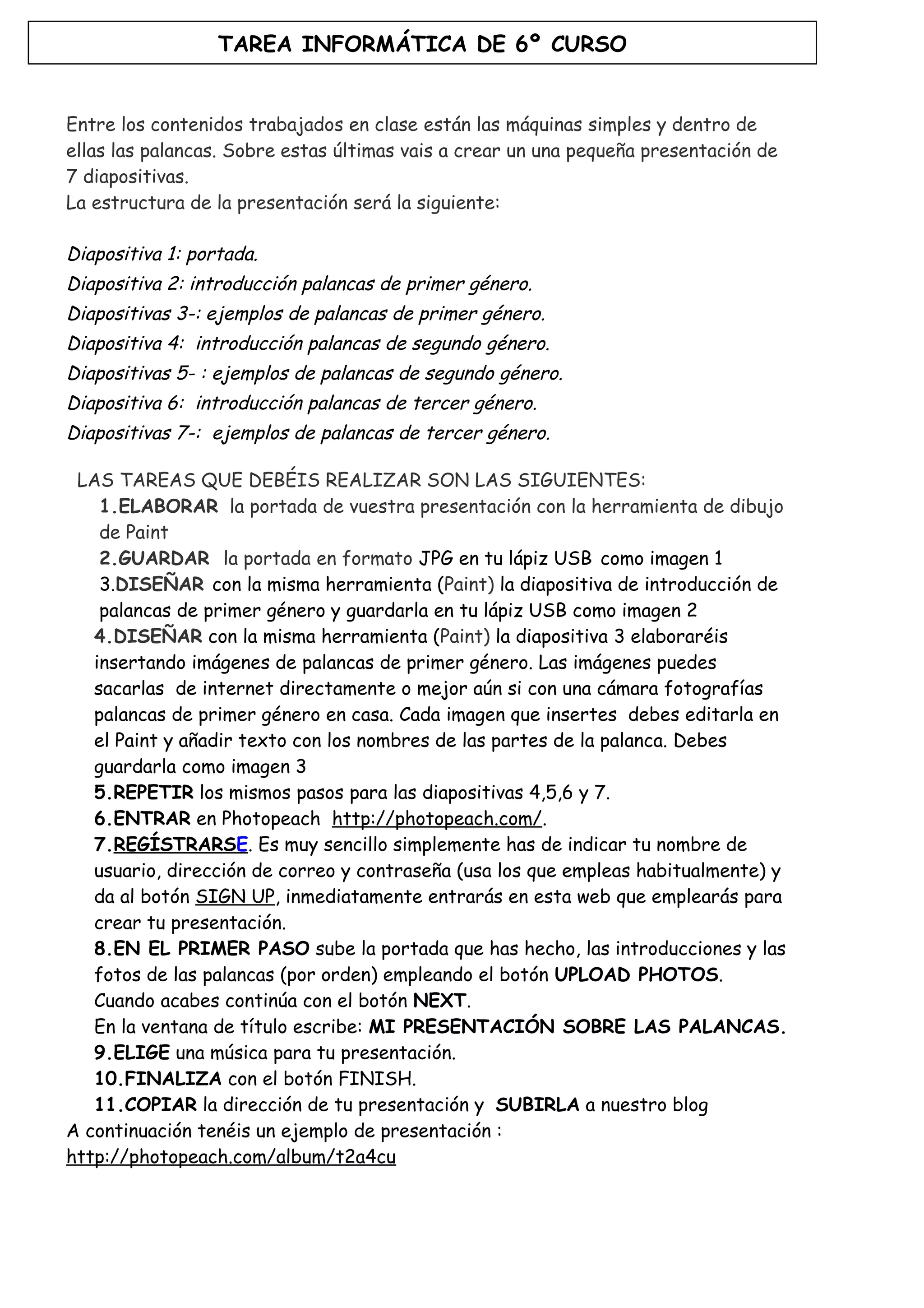 TAREA INFORMÁTICA DE 6º CURSO

Entre los contenidos trabajados en clase están las máquinas simples y dentro de ellas las palancas. Sobre estas últimas vais a crear un una pequeña presentación de 7 diapositivas.
La estructura de la presentación será la siguiente:

Diapositiva 1: portada.
Diapositiva 2: introducción palancas de primer género.
Diapositivas 3-: ejemplos de palancas de primer género.
Diapositiva 4: introducción palancas de segundo género.
Diapositivas 5- : ejemplos de palancas de segundo género.
Diapositiva 6: introducción palancas de tercer género.
Diapositivas 7-: ejemplos de palancas de tercer género.

LAS TAREAS QUE DEBÉIS REALIZAR SON LAS SIGUIENTES:
1.ELABORAR la portada de vuestra presentación con la herramienta de dibujo de Paint
2.GUARDAR la portada en formato JPG en tu lápiz USB como imagen 1
3.DISEÑAR con la misma herramienta (Paint) la diapositiva de introducción de palancas de primer género y guardarla en tu lápiz USB como imagen 2
4.DISEÑAR con la misma herramienta (Paint) la diapositiva 3 elaboraréis insertando imágenes de palancas de primer género. Las imágenes puedes sacarlas de internet directamente o mejor aún si con una cámara fotografías palancas de primer género en casa. Cada imagen que insertes debes editarla en el Paint y añadir texto con los nombres de las partes de la palanca. Debes guardarla como imagen 3
5.REPETIR los mismos pasos para las diapositivas 4,5,6 y 7.
6.ENTRAR en Photopeach http://photopeach.com/.
7.REGÍSTRARSE. Es muy sencillo simplemente has de indicar tu nombre de usuario, dirección de correo y contraseña (usa los que empleas habitualmente) y da al botón SIGN UP, inmediatamente entrarás en esta web que emplearás para crear tu presentación.
8.EN EL PRIMER PASO sube la portada que has hecho, las introducciones y las fotos de las palancas (por orden) empleando el botón UPLOAD PHOTOS.
Cuando acabes continúa con el botón NEXT.
En la ventana de título escribe: MI PRESENTACIÓN SOBRE LAS PALANCAS.
9.ELIGE una música para tu presentación.
10.FINALIZA con el botón FINISH.
11.COPIAR la dirección de tu presentación y SUBIRLA a nuestro blog
A continuación tenéis un ejemplo de presentación :
http://photopeach.com/album/t2a4cu